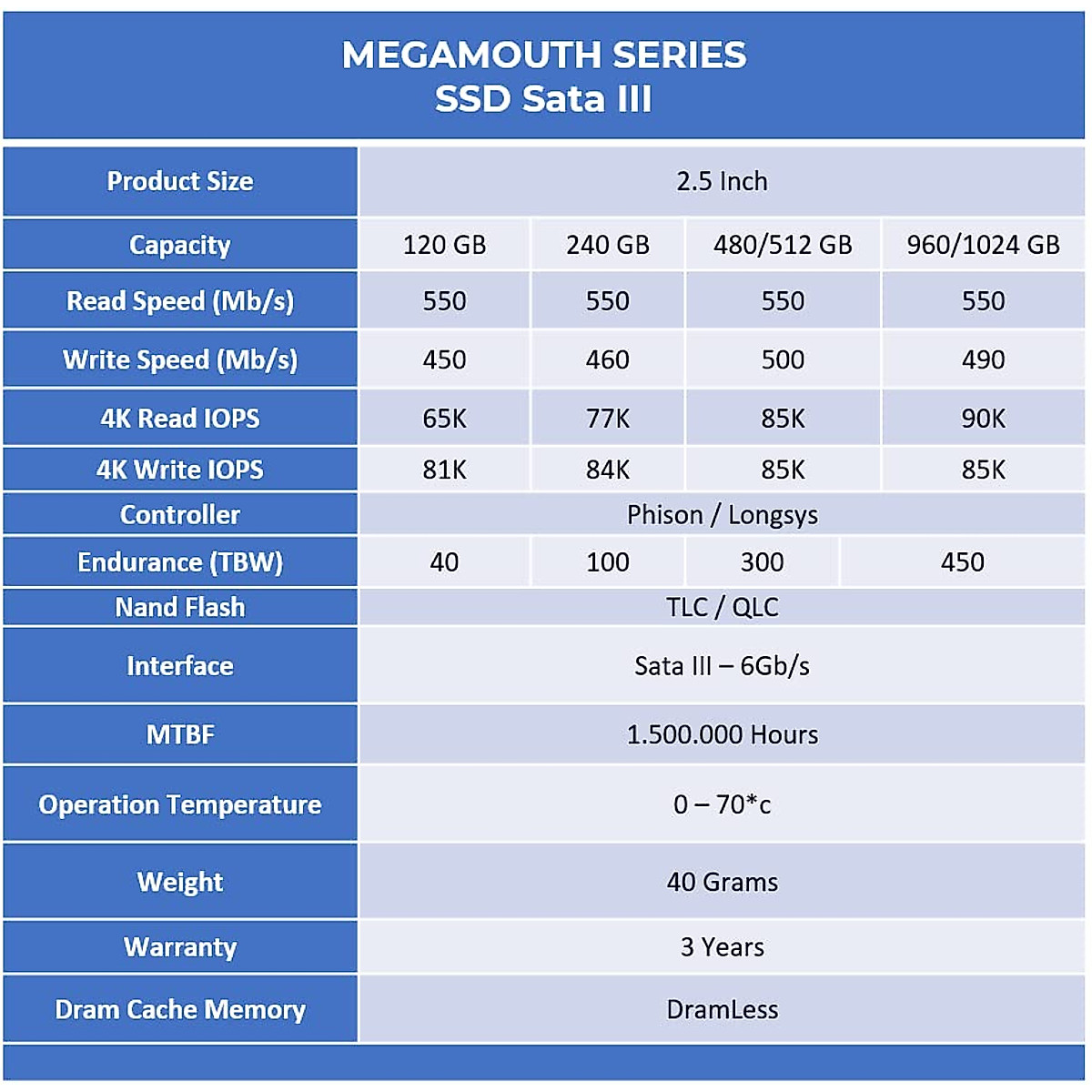 MEGAMOUTH SERIES
SSD Sata III

| Product Size | 2.5 Inch | | | |
|---|---|---|---|---|
| Capacity | 120 GB | 240 GB | 480/512 GB | 960/1024 GB |
| Read Speed (Mb/s) | 550 | 550 | 550 | 550 |
| Write Speed (Mb/s) | 450 | 460 | 500 | 490 |
| 4K Read IOPS | 65K | 77K | 85K | 90K |
| 4K Write IOPS | 81K | 84K | 85K | 85K |
| Controller | Phison / Longsys | | | |
| Endurance (TBW) | 40 | 100 | 300 | 450 |
| Nand Flash | TLC / QLC | | | |
| Interface | Sata III – 6Gb/s | | | |
| MTBF | 1.500.000 Hours | | | |
| Operation Temperature | 0 – 70*c | | | |
| Weight | 40 Grams | | | |
| Warranty | 3 Years | | | |
| Dram Cache Memory | DramLess | | | |